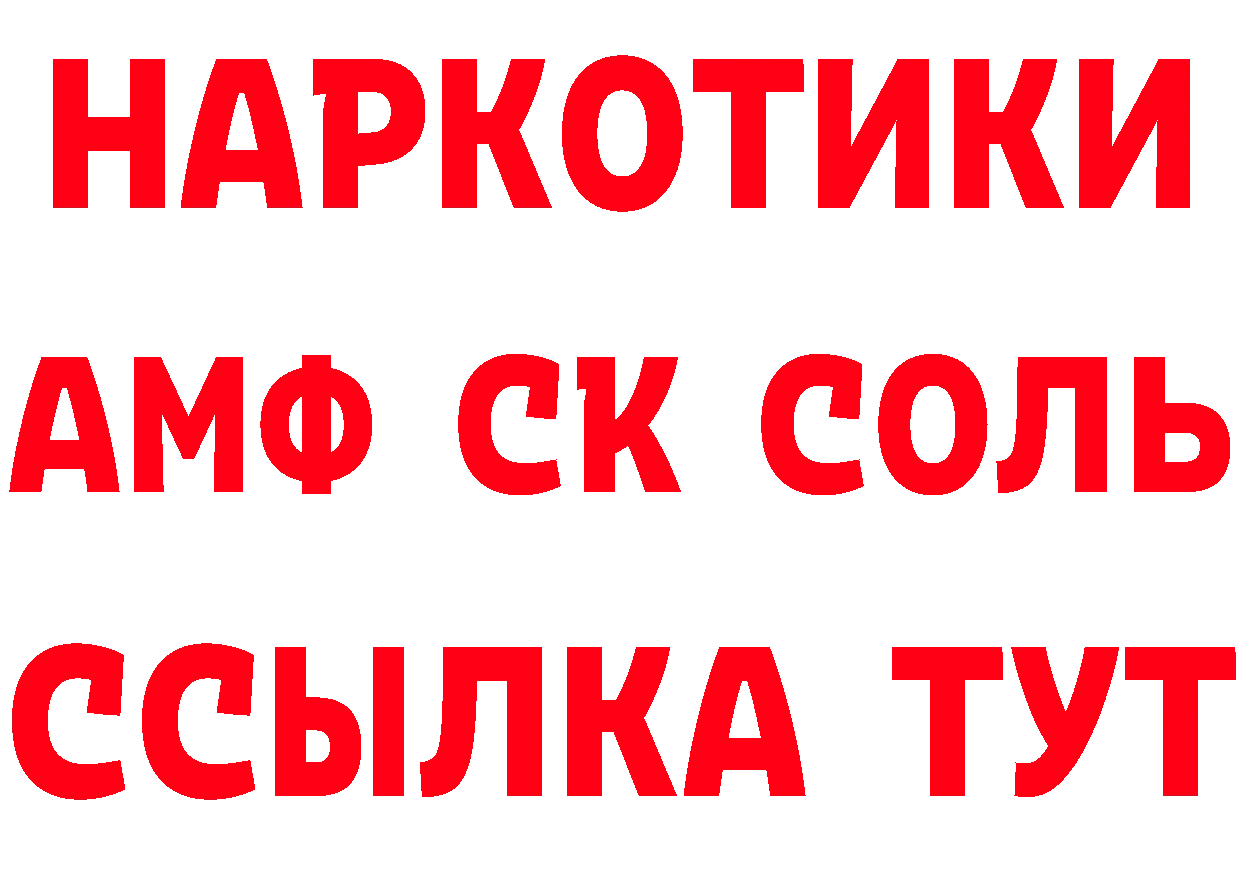 НАРКОТИКИ

АМФ СК СОЛЬ

ССЫЛКА ТУТ